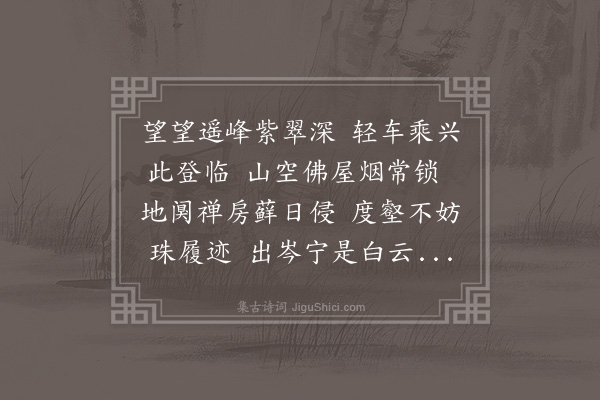 望望遥峰紫翠深 轻车乘兴此登临 山空佛屋烟常锁 地阒禅房藓日侵 度壑不妨珠履迹 出岑宁是白云...

集古诗词 JiguShici.com